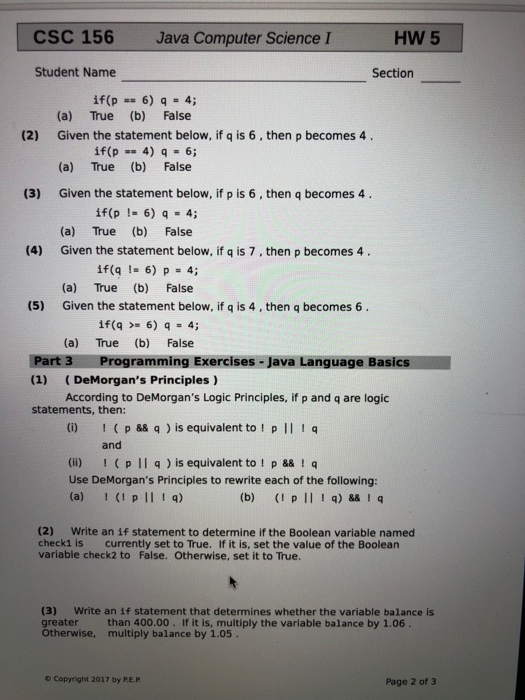 CSC 156 Java Computer Science I HW 5

Student Name ________________ Section ______

if(p == 6) q = 4;
(a) True (b) False

(2) Given the statement below, if q is 6 , then p becomes 4 .
if(p == 4) q = 6;
(a) True (b) False

(3) Given the statement below, if p is 6 , then q becomes 4 .
if(p != 6) q = 4;
(a) True (b) False

(4) Given the statement below, if q is 7 , then p becomes 4 .
if(q != 6) p = 4;
(a) True (b) False

(5) Given the statement below, if q is 4 , then q becomes 6 .
if(q >= 6) q = 4;
(a) True (b) False

Part 3 Programming Exercises - Java Language Basics

(1) ( DeMorgan's Principles )
According to DeMorgan's Logic Principles, if p and q are logic statements, then:
(i) ! ( p && q ) is equivalent to ! p || ! q
and
(ii) ! ( p || q ) is equivalent to ! p && ! q
Use DeMorgan's Principles to rewrite each of the following:
(a) ! (! p || ! q) (b) (! p || ! q) && ! q

(2) Write an if statement to determine if the Boolean variable named check1 is currently set to True. If it is, set the value of the Boolean variable check2 to False. Otherwise, set it to True.

(3) Write an if statement that determines whether the variable balance is greater than 400.00 . If it is, multiply the variable balance by 1.06 . Otherwise, multiply balance by 1.05 .

© Copyright 2017 by P.E.P.

Page 2 of 3